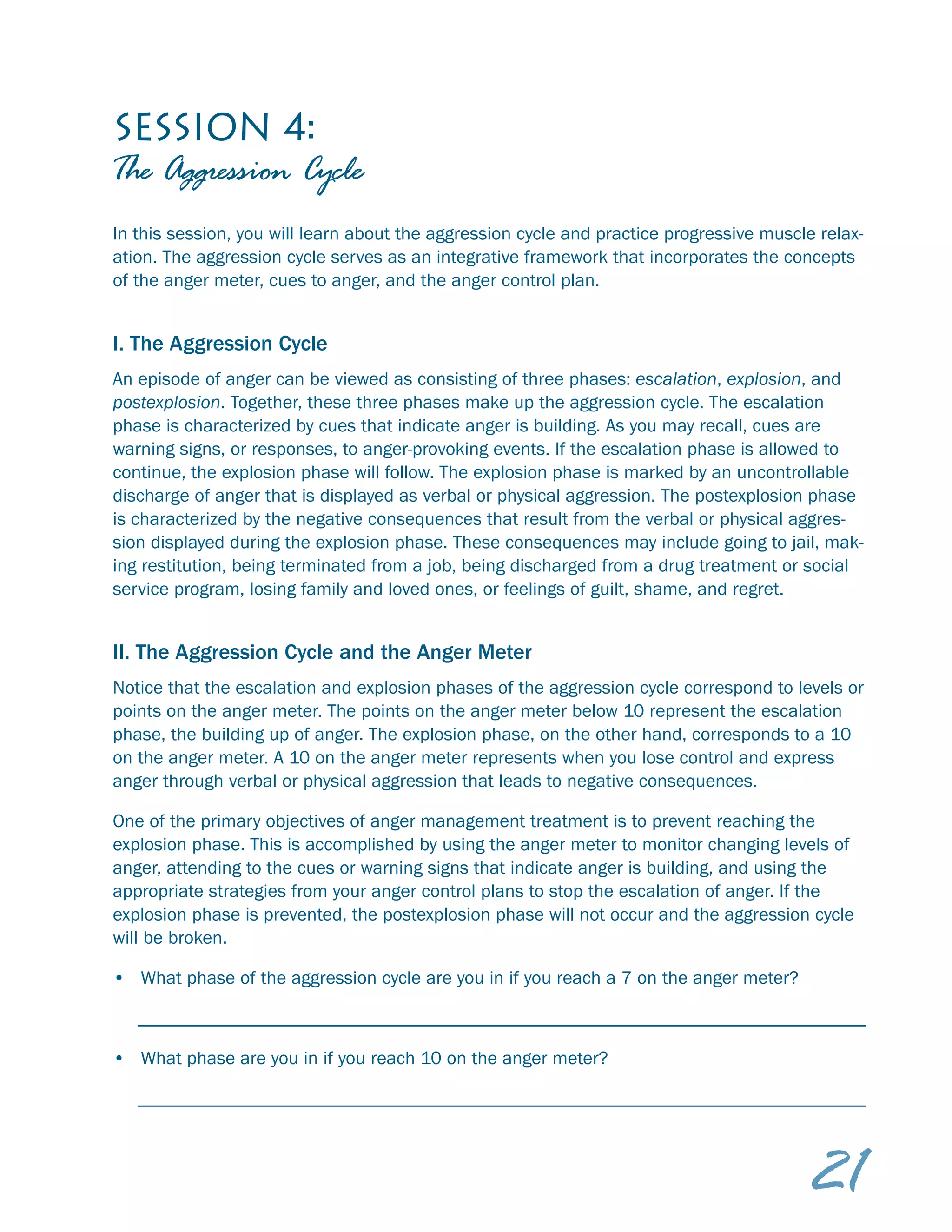 SESSION 4:
The Aggression Cycle

In this session, you will learn about the aggression cycle and practice progressive muscle relaxation. The aggression cycle serves as an integrative framework that incorporates the concepts of the anger meter, cues to anger, and the anger control plan.

I. The Aggression Cycle

An episode of anger can be viewed as consisting of three phases: escalation, explosion, and postexplosion. Together, these three phases make up the aggression cycle. The escalation phase is characterized by cues that indicate anger is building. As you may recall, cues are warning signs, or responses, to anger-provoking events. If the escalation phase is allowed to continue, the explosion phase will follow. The explosion phase is marked by an uncontrollable discharge of anger that is displayed as verbal or physical aggression. The postexplosion phase is characterized by the negative consequences that result from the verbal or physical aggression displayed during the explosion phase. These consequences may include going to jail, making restitution, being terminated from a job, being discharged from a drug treatment or social service program, losing family and loved ones, or feelings of guilt, shame, and regret.

II. The Aggression Cycle and the Anger Meter

Notice that the escalation and explosion phases of the aggression cycle correspond to levels or points on the anger meter. The points on the anger meter below 10 represent the escalation phase, the building up of anger. The explosion phase, on the other hand, corresponds to a 10 on the anger meter. A 10 on the anger meter represents when you lose control and express anger through verbal or physical aggression that leads to negative consequences.

One of the primary objectives of anger management treatment is to prevent reaching the explosion phase. This is accomplished by using the anger meter to monitor changing levels of anger, attending to the cues or warning signs that indicate anger is building, and using the appropriate strategies from your anger control plans to stop the escalation of anger. If the explosion phase is prevented, the postexplosion phase will not occur and the aggression cycle will be broken.

• What phase of the aggression cycle are you in if you reach a 7 on the anger meter?

• What phase are you in if you reach 10 on the anger meter?

21